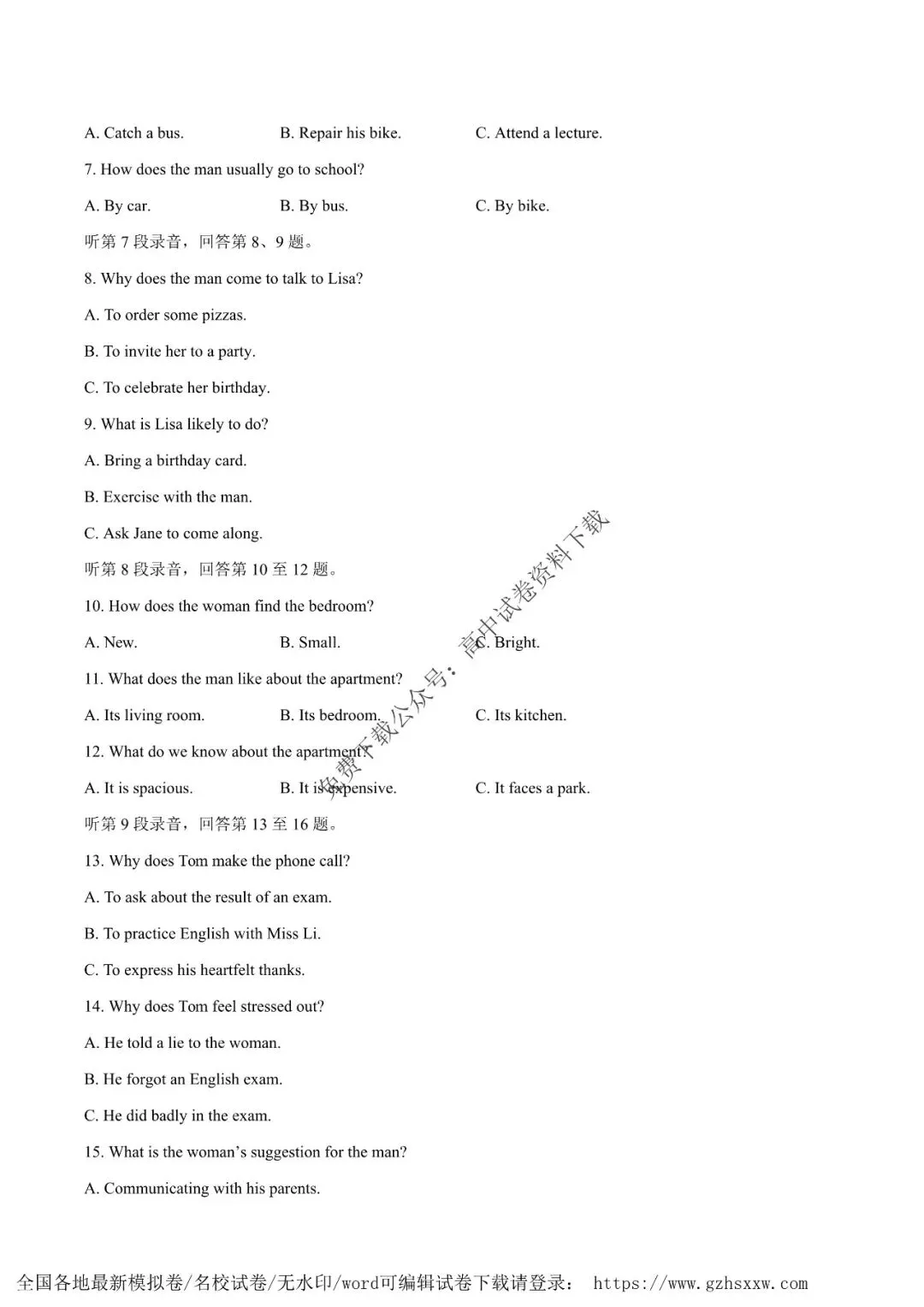 A. Catch a bus. B. Repair his bike. C. Attend a lecture.

7. How does the man usually go to school?

A. By car. B. By bus. C. By bike.

听第7段录音，回答第8、9题。

8. Why does the man come to talk to Lisa?

A. To order some pizzas.

B. To invite her to a party.

C. To celebrate her birthday.

9. What is Lisa likely to do?

A. Bring a birthday card.

B. Exercise with the man.

C. Ask Jane to come along.

听第8段录音，回答第10至12题。

10. How does the woman find the bedroom?

A. New. B. Small. C. Bright.

11. What does the man like about the apartment?

A. Its living room. B. Its bedroom. C. Its kitchen.

12. What do we know about the apartment?

A. It is spacious. B. It is expensive. C. It faces a park.

听第9段录音，回答第13至16题。

13. Why does Tom make the phone call?

A. To ask about the result of an exam.

B. To practice English with Miss Li.

C. To express his heartfelt thanks.

14. Why does Tom feel stressed out?

A. He told a lie to the woman.

B. He forgot an English exam.

C. He did badly in the exam.

15. What is the woman's suggestion for the man?

A. Communicating with his parents.

全国各地最新模拟卷/名校试卷/无水印/word可编辑试卷下载请登录： https://www.gzhsxxw.com

免费下载公众号：高中试卷资料下载